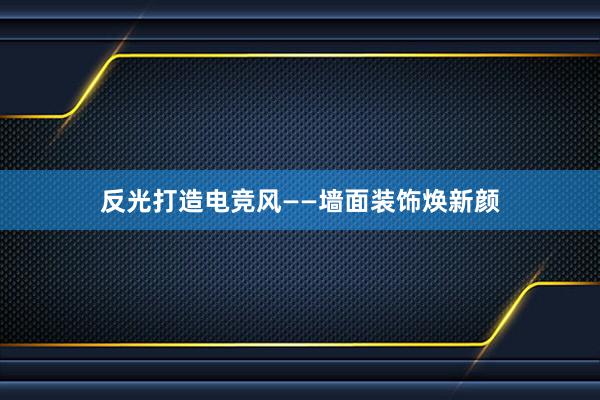 反光打造电竞风——墙面装饰焕新颜